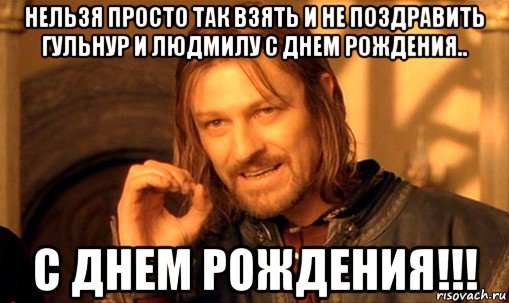 НЕЛЬЗЯ ПРОСТО ТАК ВЗЯТЬ И НЕ ПОЗДРАВИТЬ ГУЛЬНУР И ЛЮДМИЛУ С ДНЕМ РОЖДЕНИЯ..

С ДНЕМ РОЖДЕНИЯ!!!

risovach.ru